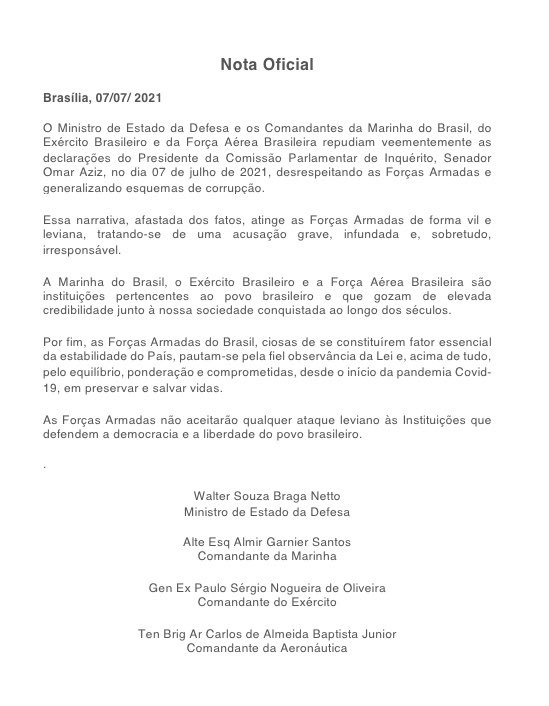 Nota Oficial

Brasília, 07/07/ 2021

O Ministro de Estado da Defesa e os Comandantes da Marinha do Brasil, do Exército Brasileiro e da Força Aérea Brasileira repudiam veementemente as declarações do Presidente da Comissão Parlamentar de Inquérito, Senador Omar Aziz, no dia 07 de julho de 2021, desrespeitando as Forças Armadas e generalizando esquemas de corrupção.

Essa narrativa, afastada dos fatos, atinge as Forças Armadas de forma vil e leviana, tratando-se de uma acusação grave, infundada e, sobretudo, irresponsável.

A Marinha do Brasil, o Exército Brasileiro e a Força Aérea Brasileira são instituições pertencentes ao povo brasileiro e que gozam de elevada credibilidade junto à nossa sociedade conquistada ao longo dos séculos.

Por fim, as Forças Armadas do Brasil, ciosas de se constituírem fator essencial da estabilidade do País, pautam-se pela fiel observância da Lei e, acima de tudo, pelo equilíbrio, ponderação e comprometidas, desde o início da pandemia Covid-19, em preservar e salvar vidas.

As Forças Armadas não aceitarão qualquer ataque leviano às Instituições que defendem a democracia e a liberdade do povo brasileiro.

.

Walter Souza Braga Netto
Ministro de Estado da Defesa

Alte Esq Almir Garnier Santos
Comandante da Marinha

Gen Ex Paulo Sérgio Nogueira de Oliveira
Comandante do Exército

Ten Brig Ar Carlos de Almeida Baptista Junior
Comandante da Aeronáutica